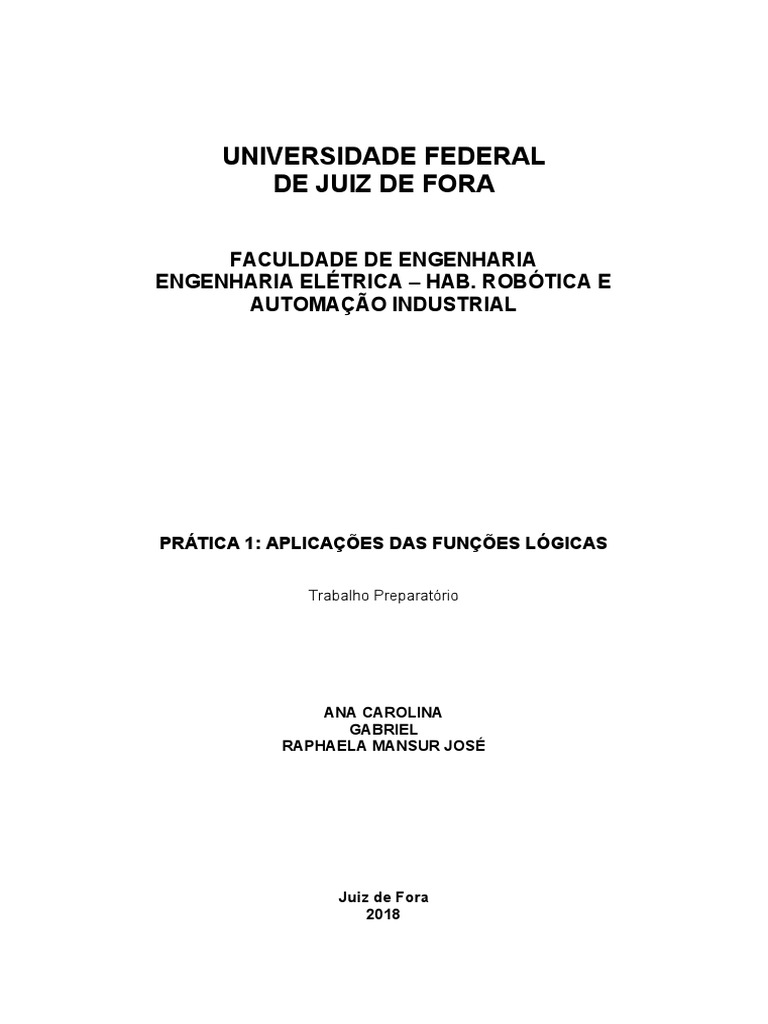 UNIVERSIDADE FEDERAL
DE JUIZ DE FORA

FACULDADE DE ENGENHARIA
ENGENHARIA ELÉTRICA – HAB. ROBÓTICA E AUTOMAÇÃO INDUSTRIAL

PRÁTICA 1: APLICAÇÕES DAS FUNÇÕES LÓGICAS

Trabalho Preparatório

ANA CAROLINA
GABRIEL
RAPHAELA MANSUR JOSÉ

Juiz de Fora
2018